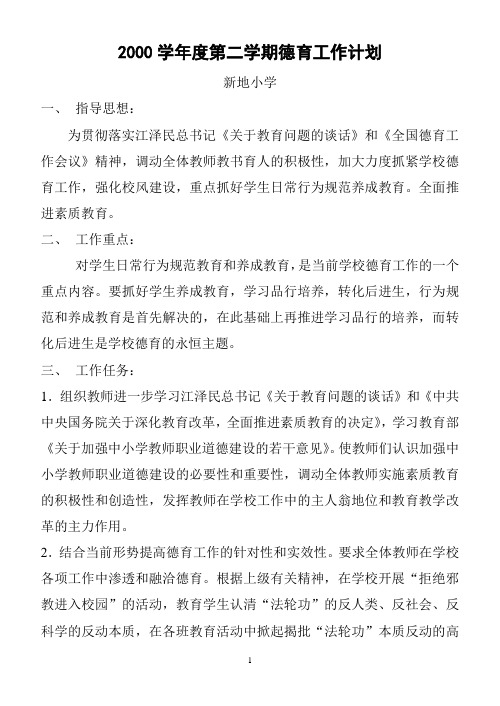 2000 学年度第二学期德育工作计划

新地小学

一、 指导思想：

为贯彻落实江泽民总书记《关于教育问题的谈话》和《全国德育工作会议》精神，调动全体教师教书育人的积极性，加大力度抓紧学校德育工作，强化校风建设，重点抓好学生日常行为规范养成教育。全面推进素质教育。

二、 工作重点：

对学生日常行为规范教育和养成教育，是当前学校德育工作的一个重点内容。要抓好学生养成教育，学习品行培养，转化后进生，行为规范和养成教育是首先解决的，在此基础上再推进学习品行的培养，而转化后进生是学校德育的永恒主题。

三、 工作任务：

1．组织教师进一步学习江泽民总书记《关于教育问题的谈话》和《中共中央国务院关于深化教育改革，全面推进素质教育的决定》，学习教育部《关于加强中小学教师职业道德建设的若干意见》。使教师们认识加强中小学教师职业道德建设的必要性和重要性，调动全体教师实施素质教育的积极性和创造性，发挥教师在学校工作中的主人翁地位和教育教学改革的主力作用。

2．结合当前形势提高德育工作的针对性和实效性。要求全体教师在学校各项工作中渗透和融洽德育。根据上级有关精神，在学校开展“拒绝邪教进入校园”的活动，教育学生认清“法轮功”的反人类、反社会、反科学的反动本质，在各班教育活动中掀起揭批“法轮功”本质反动的高

1